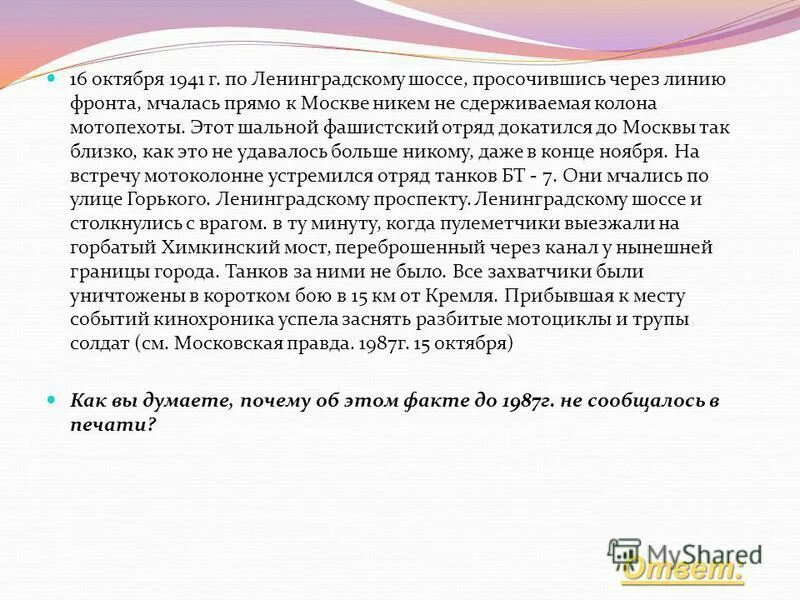 16 октября 1941 г. по Ленинградскому шоссе, просочившись через линию фронта, мчалась прямо к Москве никем не сдерживаемая колона мотопехоты. Этот шальной фашистский отряд докатился до Москвы так близко, как это не удавалось больше никому, даже в конце ноября. На встречу мотоколонне устремился отряд танков БТ - 7. Они мчались по улице Горького. Ленинградскому проспекту. Ленинградскому шоссе и столкнулись с врагом. в ту минуту, когда пулеметчики выезжали на горбатый Химкинский мост, переброшенный через канал у нынешней границы города. Танков за ними не было. Все захватчики были уничтожены в коротком бою в 15 км от Кремля. Прибывшая к месту событий кинохроника успела заснять разбитые мотоциклы и трупы солдат (см. Московская правда. 1987г. 15 октября)

Как вы думаете, почему об этом факте до 1987г. не сообщалось в печати?

MyShared

Ответ: